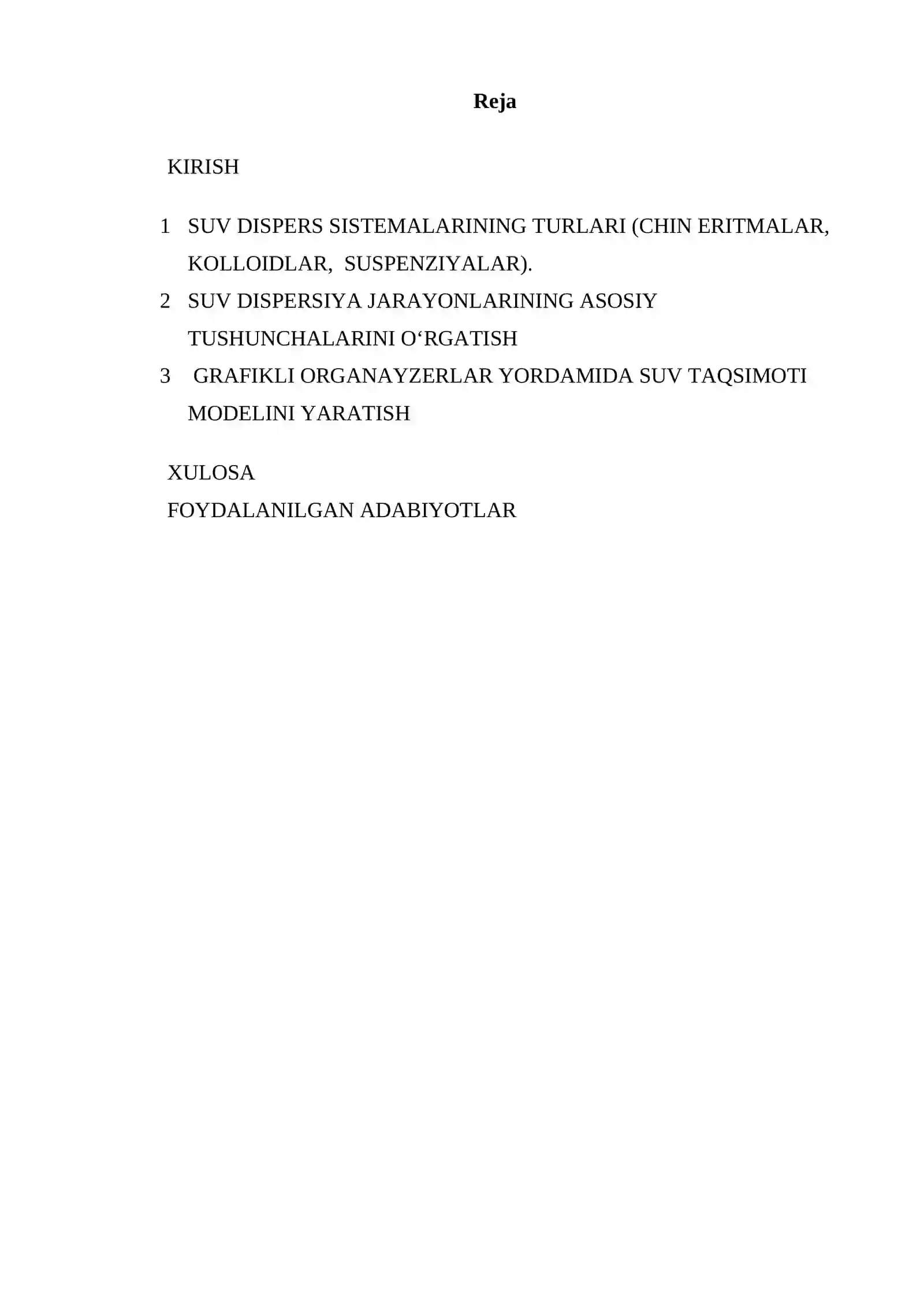 Reja

KIRISH

1 SUV DISPERS SISTEMALARINING TURLARI (CHIN ERITMALAR, KOLLOIDLAR, SUSPENZIYALAR).
2 SUV DISPERSIYA JARAYONLARINING ASOSIY TUSHUNCHALARINI O‘RGATISH
3 GRAFIKLI ORGANAYZERLAR YORDAMIDA SUV TAQSIMOTI MODELINI YARATISH

XULOSA
FOYDALANILGAN ADABIYOTLAR